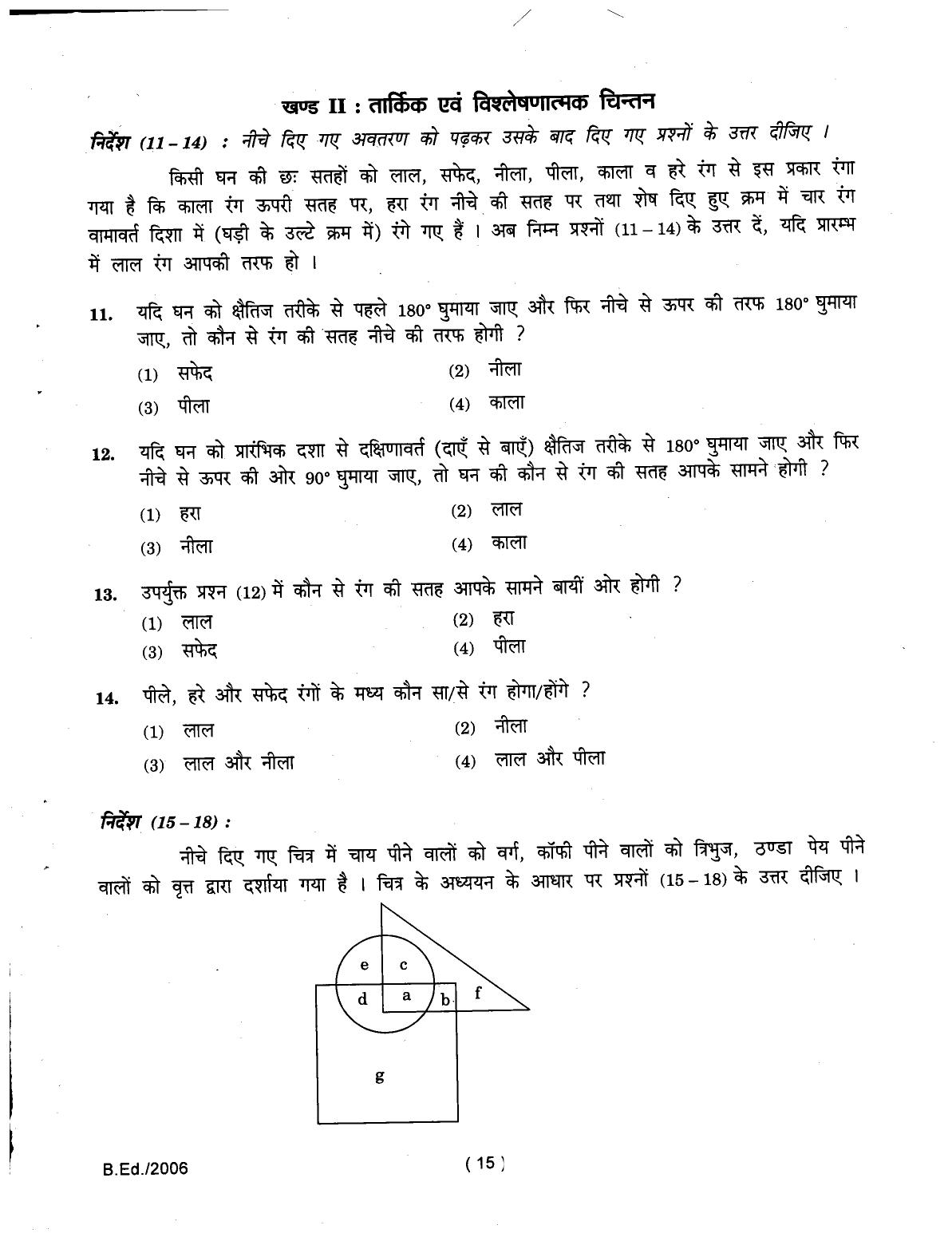 खण्ड II : तार्किक एवं विश्लेषणात्मक चिन्तन

निर्देश (11 – 14) : नीचे दिए गए अवतरण को पढ़कर उसके बाद दिए गए प्रश्नों के उत्तर दीजिए ।

किसी घन की छः सतहों को लाल, सफेद, नीला, पीला, काला व हरे रंग से इस प्रकार रंगा गया है कि काला रंग ऊपरी सतह पर, हरा रंग नीचे की सतह पर तथा शेष दिए हुए क्रम में चार रंग वामावर्त दिशा में (घड़ी के उल्टे क्रम में) रंगे गए हैं । अब निम्न प्रश्नों (11 – 14) के उत्तर दें, यदि प्रारम्भ में लाल रंग आपकी तरफ हो ।

11. यदि घन को क्षैतिज तरीके से पहले 180° घुमाया जाए और फिर नीचे से ऊपर की तरफ 180° घुमाया जाए, तो कौन से रंग की सतह नीचे की तरफ होगी ?

(1) सफेद
(2) नीला
(3) पीला
(4) काला

12. यदि घन को प्रारंभिक दशा से दक्षिणावर्त (दाएँ से बाएँ) क्षैतिज तरीके से 180° घुमाया जाए और फिर नीचे से ऊपर की ओर 90° घुमाया जाए, तो घन की कौन से रंग की सतह आपके सामने होगी ?

(1) हरा
(2) लाल
(3) नीला
(4) काला

13. उपर्युक्त प्रश्न (12) में कौन से रंग की सतह आपके सामने बायीं ओर होगी ?

(1) लाल
(2) हरा
(3) सफेद
(4) पीला

14. पीले, हरे और सफेद रंगों के मध्य कौन सा/से रंग होगा/होंगे ?

(1) लाल
(2) नीला
(3) लाल और नीला
(4) लाल और पीला

निर्देश (15 – 18) :

नीचे दिए गए चित्र में चाय पीने वालों को वर्ग, कॉफी पीने वालों को त्रिभुज, ठण्डा पेय पीने वालों को वृत्त द्वारा दर्शाया गया है । चित्र के अध्ययन के आधार पर प्रश्नों (15 – 18) के उत्तर दीजिए ।

e c d a b f g

B.Ed./2006

( 15 )